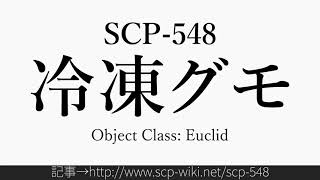 SCP-548
冷凍グモ
Object Class: Euclid

記事→http://www.scp-wiki.net/scp-548